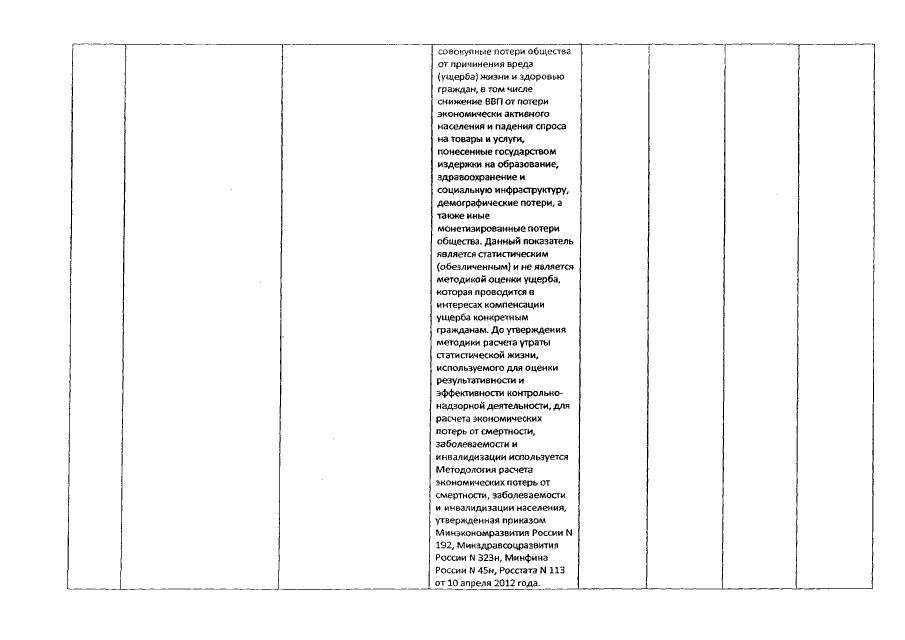 совокупные потери общества от причинения вреда (ущерба) жизни и здоровью граждан, в том числе снижение ВВП от потери экономически активного населения и падения спроса на товары и услуги, понесенные государством издержки на образование, здравоохранение и социальную инфраструктуру, демографические потери, а также иные монетизированные потери общества. Данный показатель является статистическим (обезличенным) и не является методикой оценки ущерба, которая проводится в интересах компенсации ущерба конкретным гражданам. До утверждения методики расчета утраты статистической жизни, используемого для оценки результативности и эффективности контрольно-надзорной деятельности, для расчета экономических потерь от смертности, заболеваемости и инвалидизации используется Методология расчета экономических потерь от смертности, заболеваемости и инвалидизации населения, утвержденная приказом Минэкономразвития России N 192, Минздравсоцразвития России N 323н, Минфина России N 45н, Росстата N 113 от 10 апреля 2012 года.